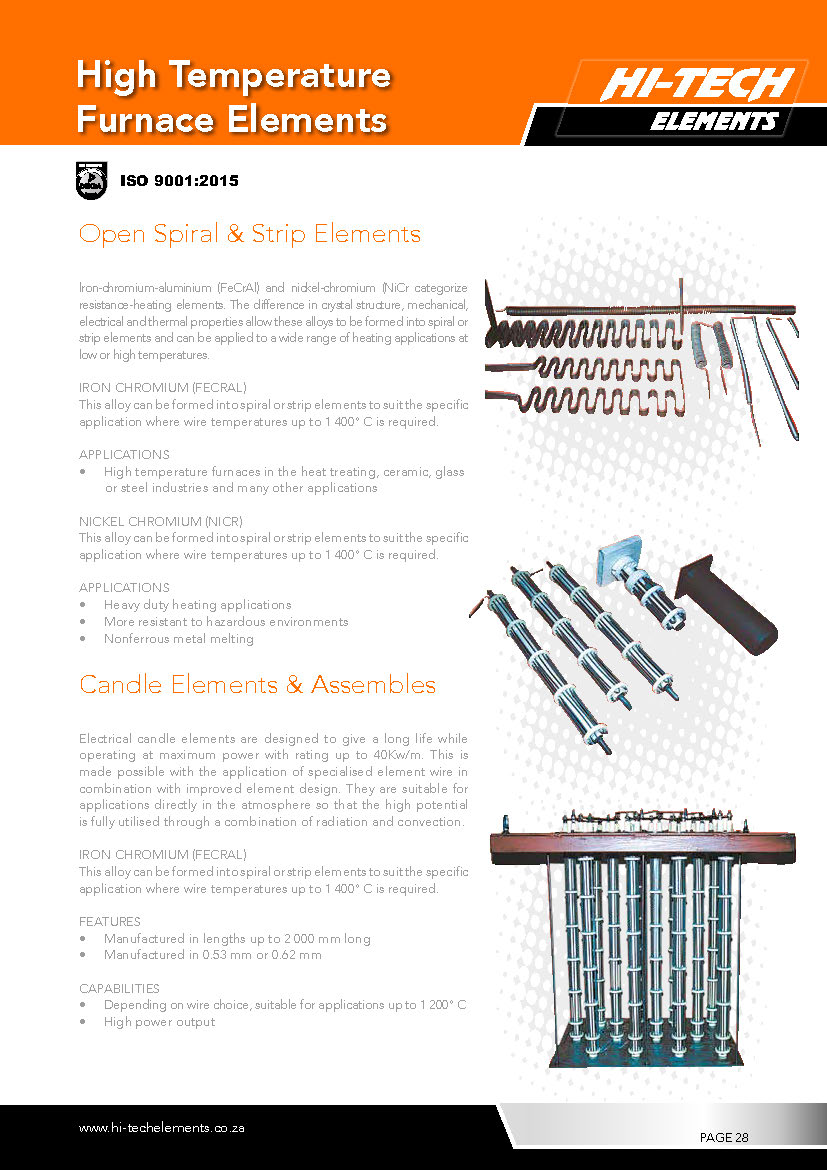 High Temperature Furnace Elements

HI-TECH ELEMENTS

ISO 9001:2015

Open Spiral & Strip Elements

Iron-chromium-aluminium (FeCrAl) and nickel-chromium (NiCr categorize resistance-heating elements. The difference in crystal structure, mechanical, electrical and thermal properties allow these alloys to be formed into spiral or strip elements and can be applied to a wide range of heating applications at low or high temperatures.

IRON CHROMIUM (FECRAL)
This alloy can be formed into spiral or strip elements to suit the specific application where wire temperatures up to 1 400° C is required.

APPLICATIONS
• High temperature furnaces in the heat treating, ceramic, glass or steel industries and many other applications

NICKEL CHROMIUM (NICR)
This alloy can be formed into spiral or strip elements to suit the specific application where wire temperatures up to 1 400° C is required.

APPLICATIONS
• Heavy duty heating applications
• More resistant to hazardous environments
• Nonferrous metal melting

Candle Elements & Assembles

Electrical candle elements are designed to give a long life while operating at maximum power with rating up to 40Kw/m. This is made possible with the application of specialised element wire in combination with improved element design. They are suitable for applications directly in the atmosphere so that the high potential is fully utilised through a combination of radiation and convection.

IRON CHROMIUM (FECRAL)
This alloy can be formed into spiral or strip elements to suit the specific application where wire temperatures up to 1 400° C is required.

FEATURES
• Manufactured in lengths up to 2 000 mm long
• Manufactured in 0.53 mm or 0.62 mm

CAPABILITIES
• Depending on wire choice, suitable for applications up to 1 200° C
• High power output

www.hi-techelements.co.za

PAGE 28